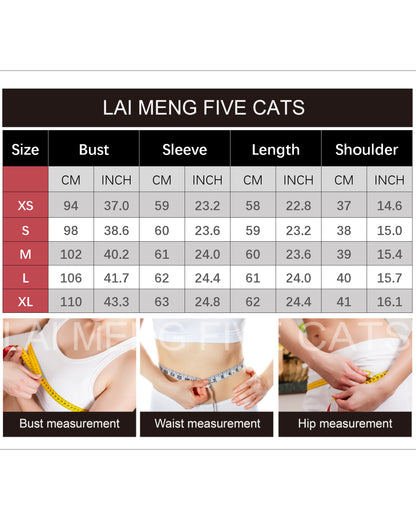 LAI MENG FIVE CATS

| Size | Bust | | Sleeve | | Length | | Shoulder | |
|---|---|---|---|---|---|---|---|---|
| | CM | INCH | CM | INCH | CM | INCH | CM | INCH |
| XS | 94 | 37.0 | 59 | 23.2 | 58 | 22.8 | 37 | 14.6 |
| S | 98 | 38.6 | 60 | 23.6 | 59 | 23.2 | 38 | 15.0 |
| M | 102 | 40.2 | 61 | 24.0 | 60 | 23.6 | 39 | 15.4 |
| L | 106 | 41.7 | 62 | 24.4 | 61 | 24.0 | 40 | 15.7 |
| XL | 110 | 43.3 | 63 | 24.8 | 62 | 24.4 | 41 | 16.1 |

LAI MENG FIVE CATS

Bust measurement

Waist measurement

Hip measurement